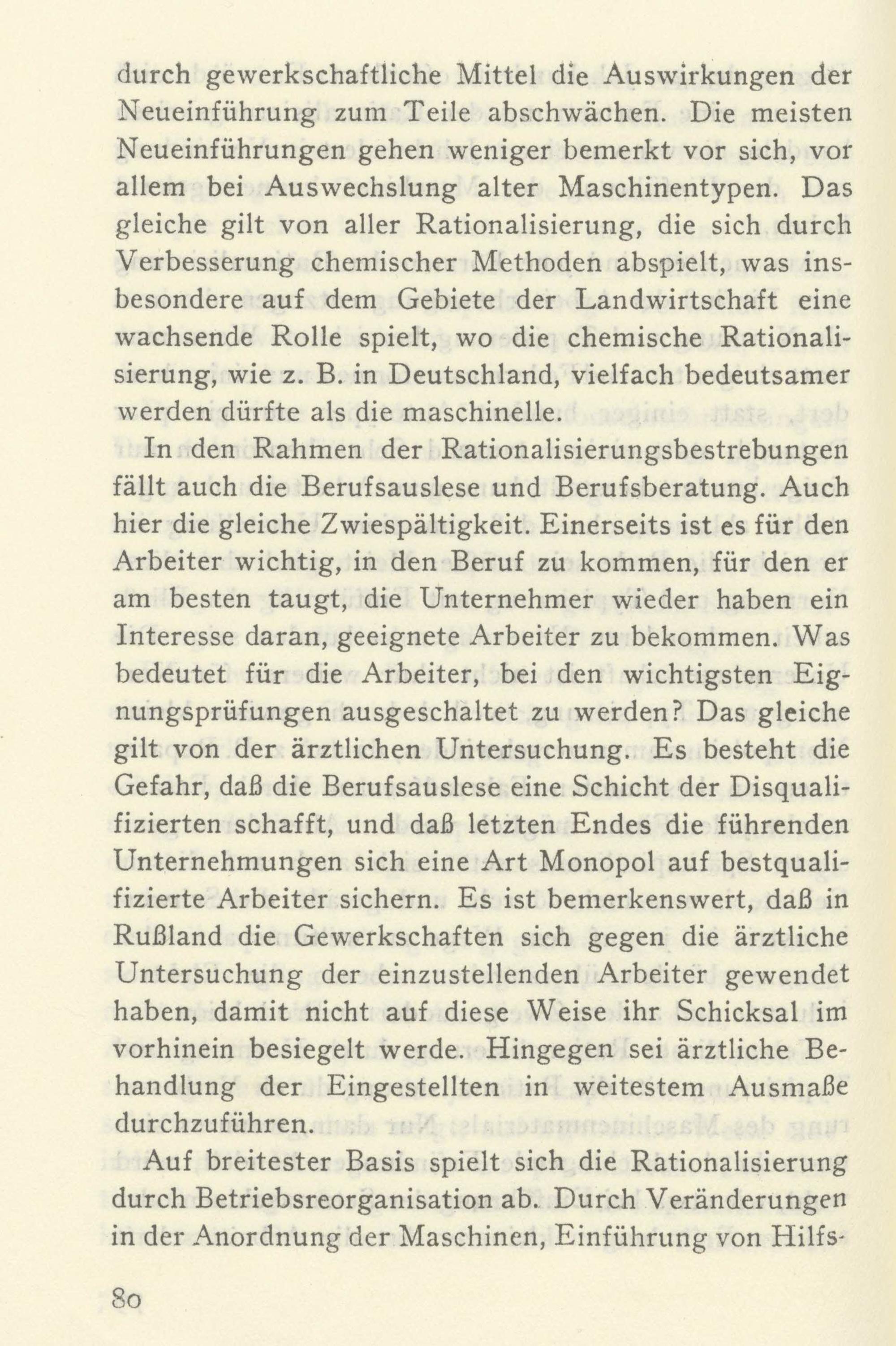 durch gewerkschaftliche Mittel die Auswirkungen der Neueinführung zum Teile abschwächen. Die meisten Neueinführungen gehen weniger bemerkt vor sich, vor allem bei Auswechslung alter Maschinentypen. Das gleiche gilt von aller Rationalisierung, die sich durch Verbesserung chemischer Methoden abspielt, was insbesondere auf dem Gebiete der Landwirtschaft eine wachsende Rolle spielt, wo die chemische Rationalisierung, wie z. B. in Deutschland, vielfach bedeutsamer werden dürfte als die maschinelle.

In den Rahmen der Rationalisierungsbestrebungen fällt auch die Berufsauslese und Berufsberatung. Auch hier die gleiche Zwiespältigkeit. Einerseits ist es für den Arbeiter wichtig, in den Beruf zu kommen, für den er am besten taugt, die Unternehmer wieder haben ein Interesse daran, geeignete Arbeiter zu bekommen. Was bedeutet für die Arbeiter, bei den wichtigsten Eignungsprüfungen ausgeschaltet zu werden? Das gleiche gilt von der ärztlichen Untersuchung. Es besteht die Gefahr, daß die Berufsauslese eine Schicht der Disqualifizierten schafft, und daß letzten Endes die führenden Unternehmungen sich eine Art Monopol auf bestqualifizierte Arbeiter sichern. Es ist bemerkenswert, daß in Rußland die Gewerkschaften sich gegen die ärztliche Untersuchung der einzustellenden Arbeiter gewendet haben, damit nicht auf diese Weise ihr Schicksal im vorhinein besiegelt werde. Hingegen sei ärztliche Behandlung der Eingestellten in weitestem Ausmaße durchzuführen.

Auf breitester Basis spielt sich die Rationalisierung durch Betriebsreorganisation ab. Durch Veränderungen in der Anordnung der Maschinen, Einführung von Hilfs-

80